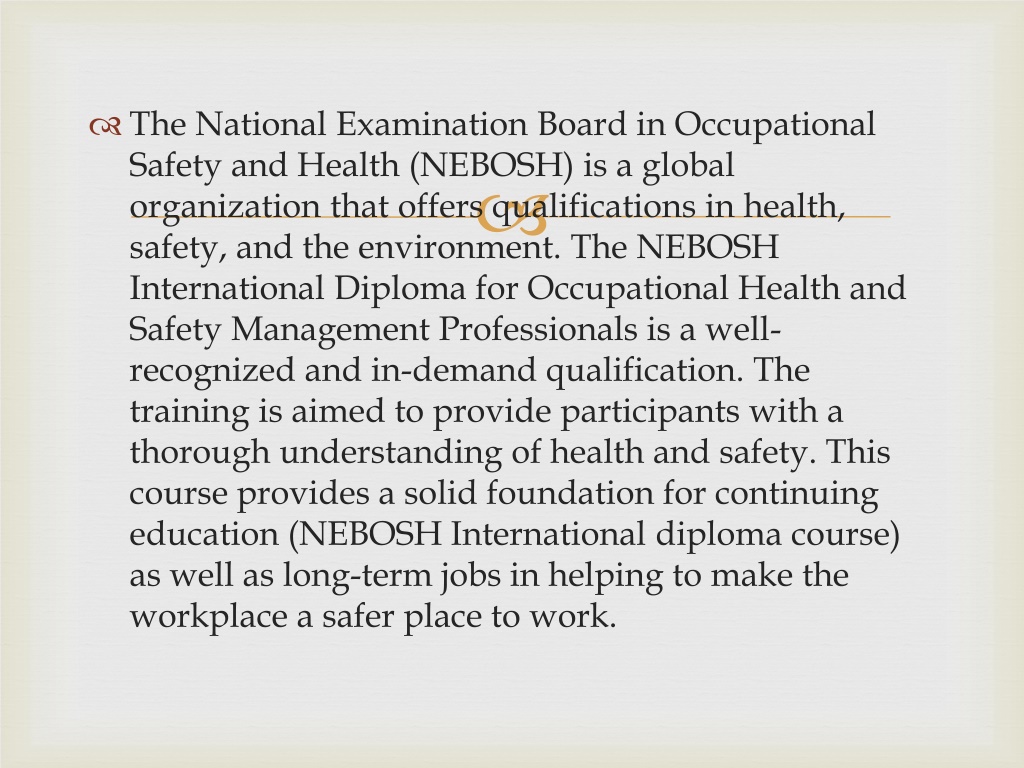 The National Examination Board in Occupational Safety and Health (NEBOSH) is a global organization that offers qualifications in health, safety, and the environment. The NEBOSH International Diploma for Occupational Health and Safety Management Professionals is a well-recognized and in-demand qualification. The training is aimed to provide participants with a thorough understanding of health and safety. This course provides a solid foundation for continuing education (NEBOSH International diploma course) as well as long-term jobs in helping to make the workplace a safer place to work.